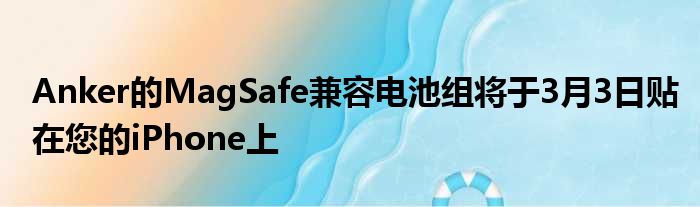 Anker的MagSafe兼容电池组将于3月3日贴在您的iPhone上